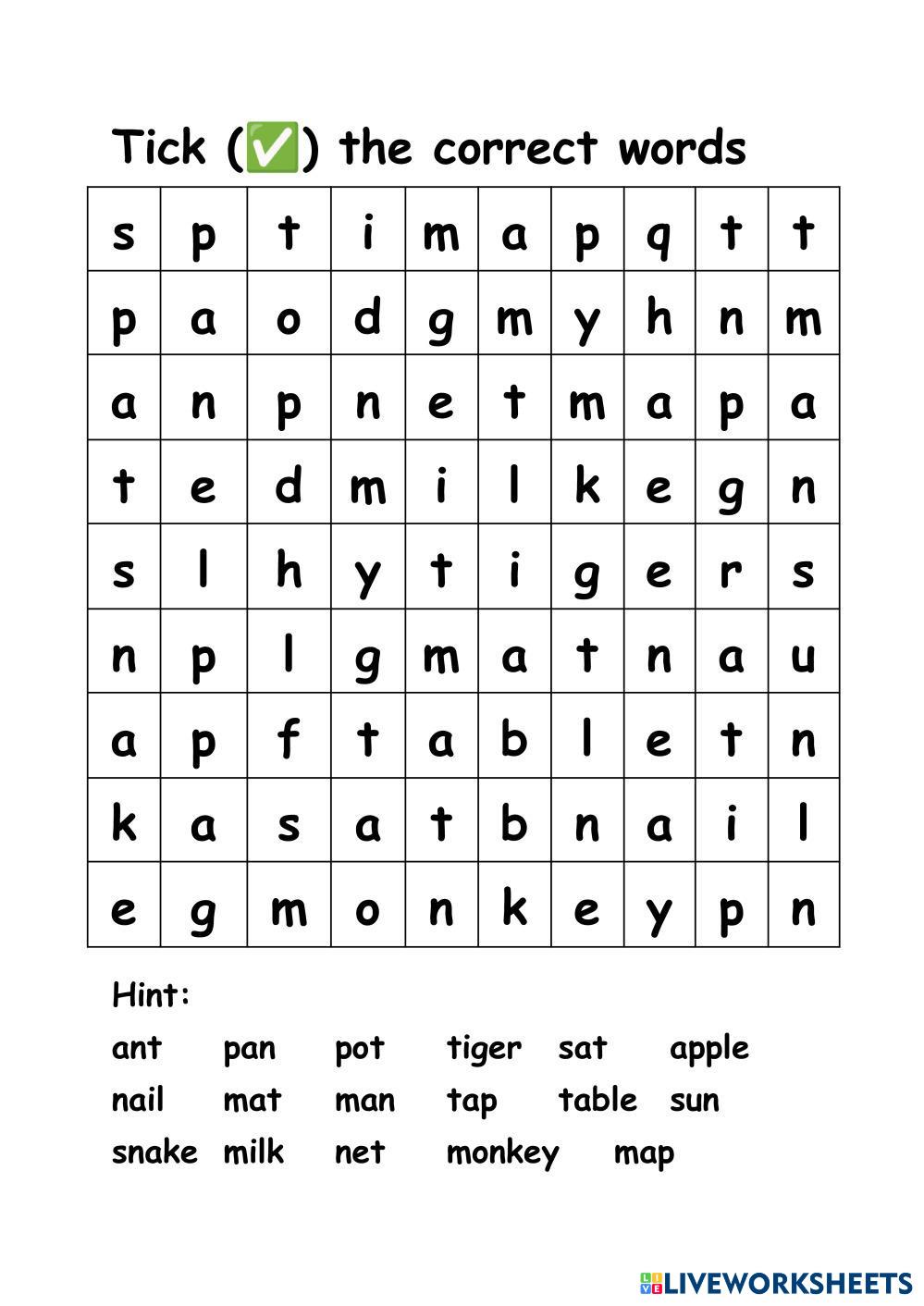 Tick (✅) the correct words

| s | p | t | i | m | a | p | q | t | t |
|---|---|---|---|---|---|---|---|---|---|
| p | a | o | d | g | m | y | h | n | m |
| a | n | p | n | e | t | m | a | p | a |
| t | e | d | m | i | l | k | e | g | n |
| s | l | h | y | t | i | g | e | r | s |
| n | p | l | g | m | a | t | n | a | u |
| a | p | f | t | a | b | l | e | t | n |
| k | a | s | a | t | b | n | a | i | l |
| e | g | m | o | n | k | e | y | p | n |

Hint:

ant pan pot tiger sat apple
nail mat man tap table sun
snake milk net monkey map

LIVEWORKSHEETS